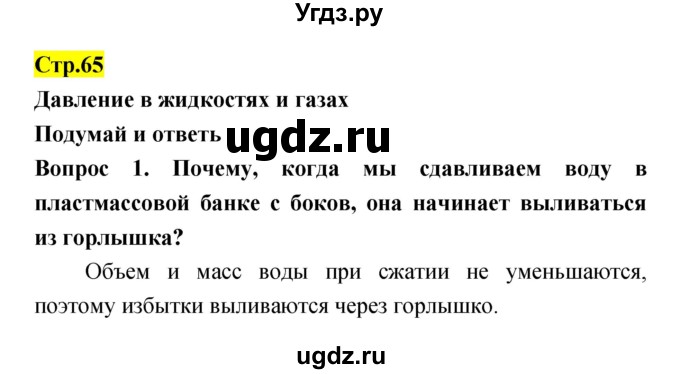 Угдз.ру

Стр.65

Давление в жидкостях и газах

Подумай и ответь

ugdz.ru

Вопрос 1. Почему, когда мы сдавливаем воду в пластмассовой банке с боков, она начинает выливаться из горлышка?

Объем и масс воды при сжатии не уменьшаются, поэтому избытки выливаются через горлышко.

ugdz.ru